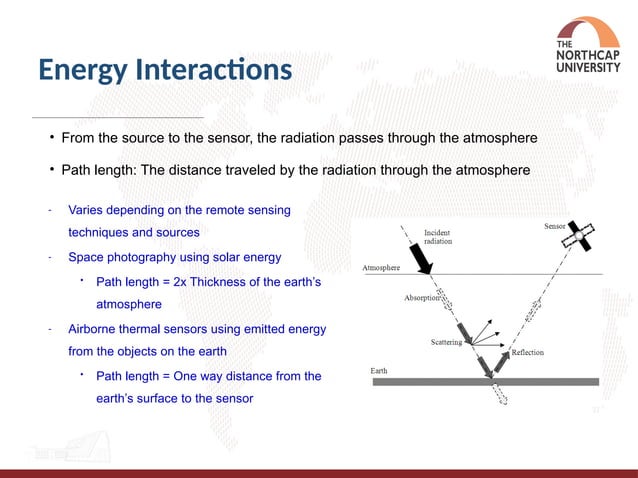 THE NORTHCAP UNIVERSITY

Energy Interactions

• From the source to the sensor, the radiation passes through the atmosphere

• Path length: The distance traveled by the radiation through the atmosphere

- Varies depending on the remote sensing techniques and sources

- Space photography using solar energy

• Path length = 2x Thickness of the earth's atmosphere

- Airborne thermal sensors using emitted energy from the objects on the earth

• Path length = One way distance from the earth's surface to the sensor

Incident radiation

Sensor

Atmosphere

Absorption

Scattering

Reflection

Earth